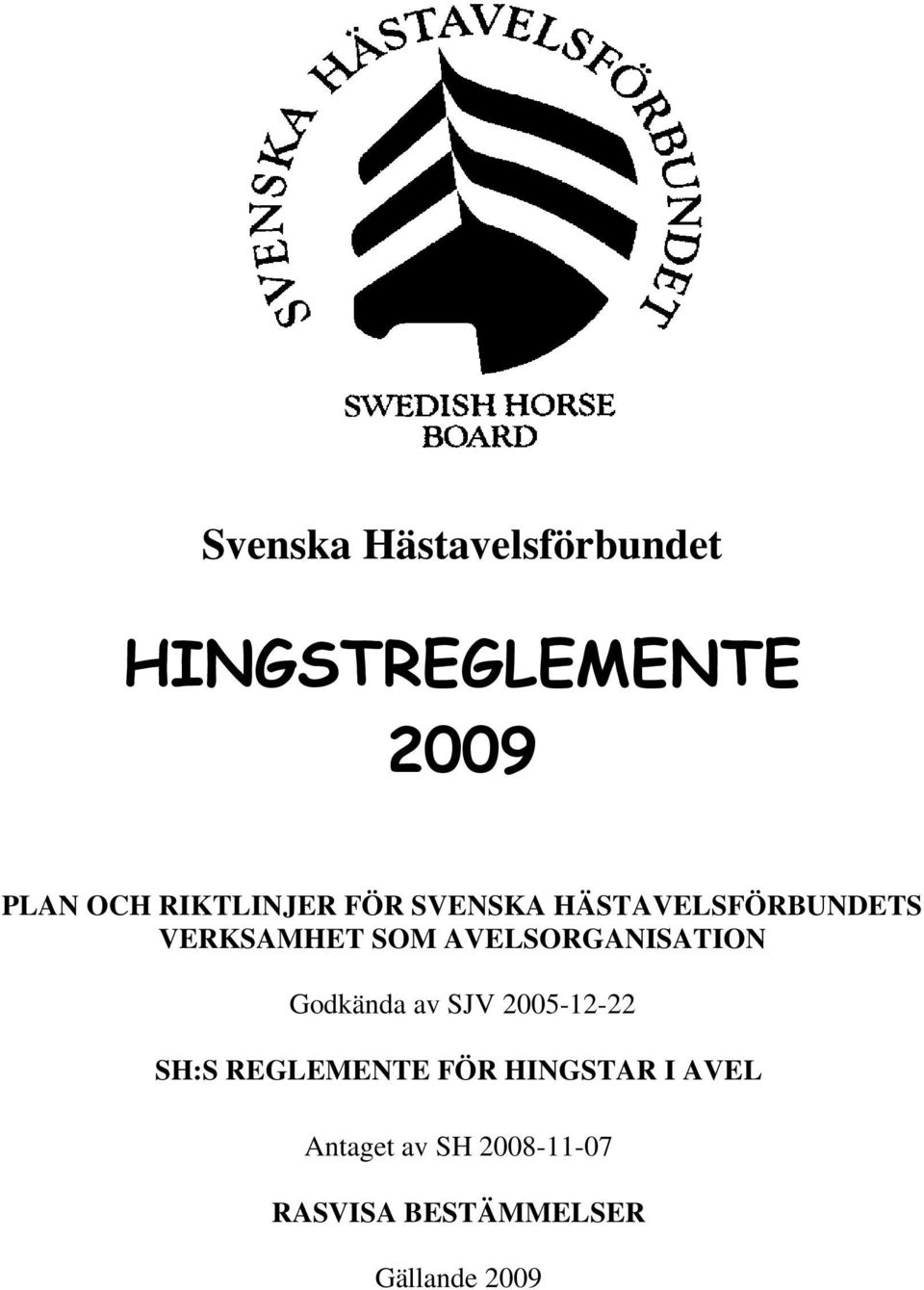 SVENSKA HÄSTAVELSFÖRBUNDET

SWEDISH HORSE BOARD

Svenska Hästavelsförbundet

HINGSTREGLEMENTE 2009

PLAN OCH RIKTLINJER FÖR SVENSKA HÄSTAVELSFÖRBUNDETS VERKSAMHET SOM AVELSORGANISATION

Godkända av SJV 2005-12-22

SH:S REGLEMENTE FÖR HINGSTAR I AVEL

Antaget av SH 2008-11-07

RASVISA BESTÄMMELSER

Gällande 2009